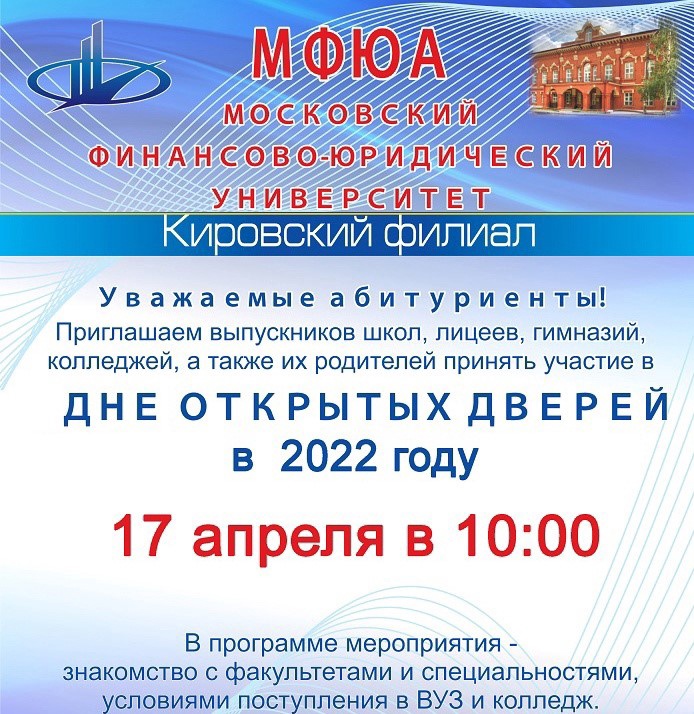 МФЮА

МОСКОВСКИЙ ФИНАНСОВО-ЮРИДИЧЕСКИЙ УНИВЕРСИТЕТ

Кировский филиал

Уважаемые абитуриенты!

Приглашаем выпускников школ, лицеев, гимназий, колледжей, а также их родителей принять участие в

ДНЕ ОТКРЫТЫХ ДВЕРЕЙ

в 2022 году

17 апреля в 10:00

В программе мероприятия - знакомство с факультетами и специальностями, условиями поступления в ВУЗ и колледж.